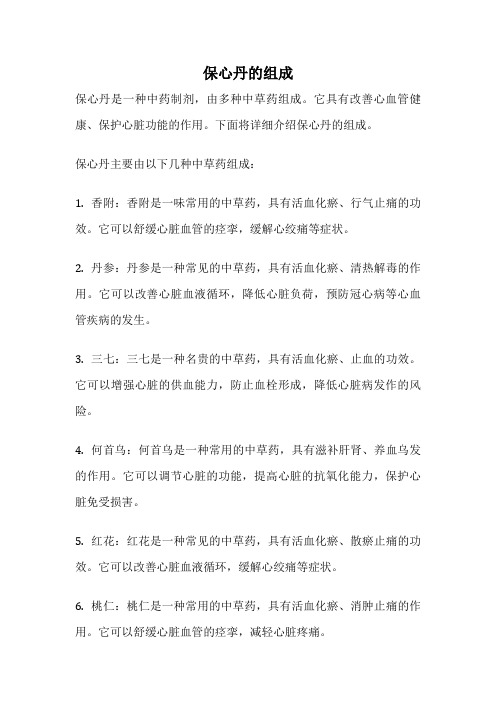 保心丹的组成

保心丹是一种中药制剂，由多种中草药组成。它具有改善心血管健康、保护心脏功能的作用。下面将详细介绍保心丹的组成。

保心丹主要由以下几种中草药组成：

1. 香附：香附是一味常用的中草药，具有活血化瘀、行气止痛的功效。它可以舒缓心脏血管的痉挛，缓解心绞痛等症状。

2. 丹参：丹参是一种常见的中草药，具有活血化瘀、清热解毒的作用。它可以改善心脏血液循环，降低心脏负荷，预防冠心病等心血管疾病的发生。

3. 三七：三七是一种名贵的中草药，具有活血化瘀、止血的功效。它可以增强心脏的供血能力，防止血栓形成，降低心脏病发作的风险。

4. 何首乌：何首乌是一种常用的中草药，具有滋补肝肾、养血乌发的作用。它可以调节心脏的功能，提高心脏的抗氧化能力，保护心脏免受损害。

5. 红花：红花是一种常见的中草药，具有活血化瘀、散瘀止痛的功效。它可以改善心脏血液循环，缓解心绞痛等症状。

6. 桃仁：桃仁是一种常用的中草药，具有活血化瘀、消肿止痛的作用。它可以舒缓心脏血管的痉挛，减轻心脏疼痛。